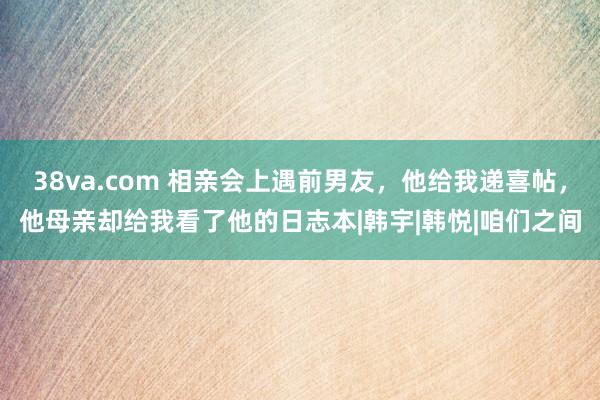 38va.com 相亲会上遇前男友，他给我递喜帖，他母亲却给我看了他的日志本|韩宇|韩悦|咱们之间